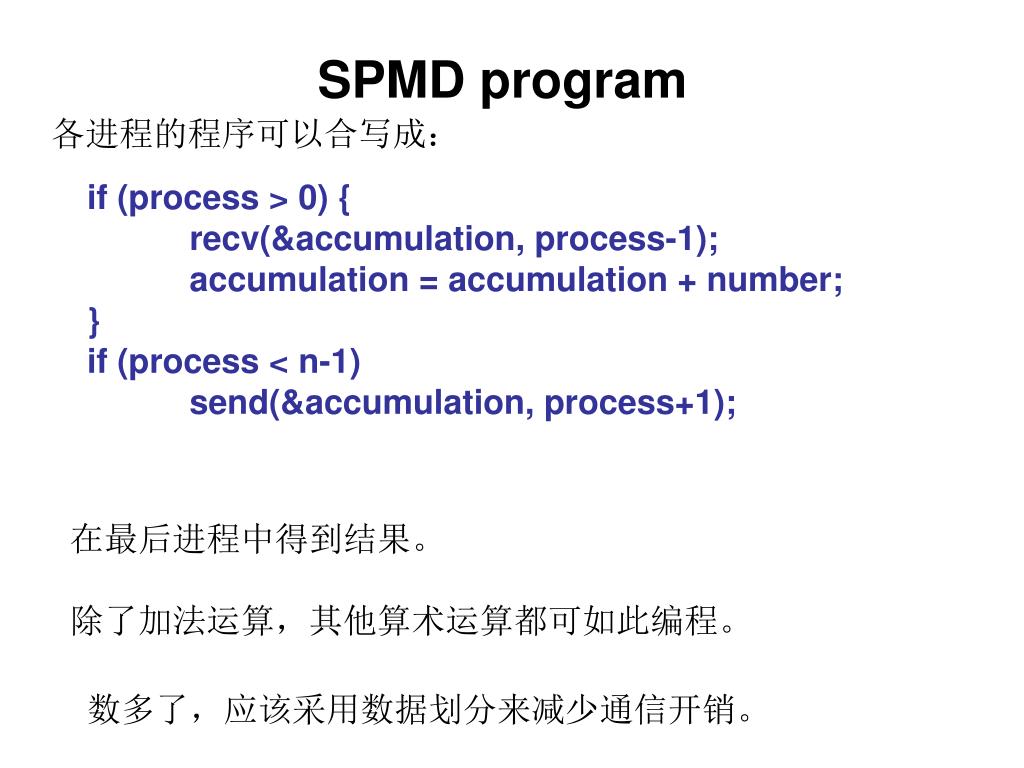 SPMD program

各进程的程序可以合写成：

if (process > 0) {
recv(&accumulation, process-1);
accumulation = accumulation + number;
}
if (process < n-1)
send(&accumulation, process+1);

在最后进程中得到结果。

除了加法运算，其他算术运算都可如此编程。

数多了，应该采用数据划分来减少通信开销。